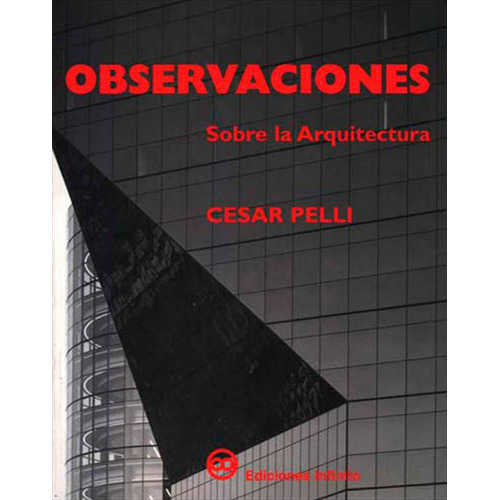 OBSERVACIONES

Sobre la Arquitectura

CESAR PELLI

Ediciones Infinito